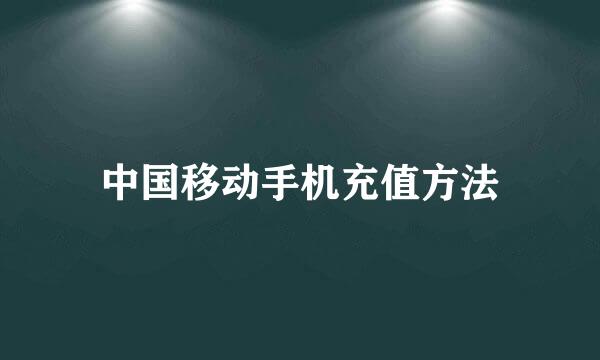 中国移动手机充值方法